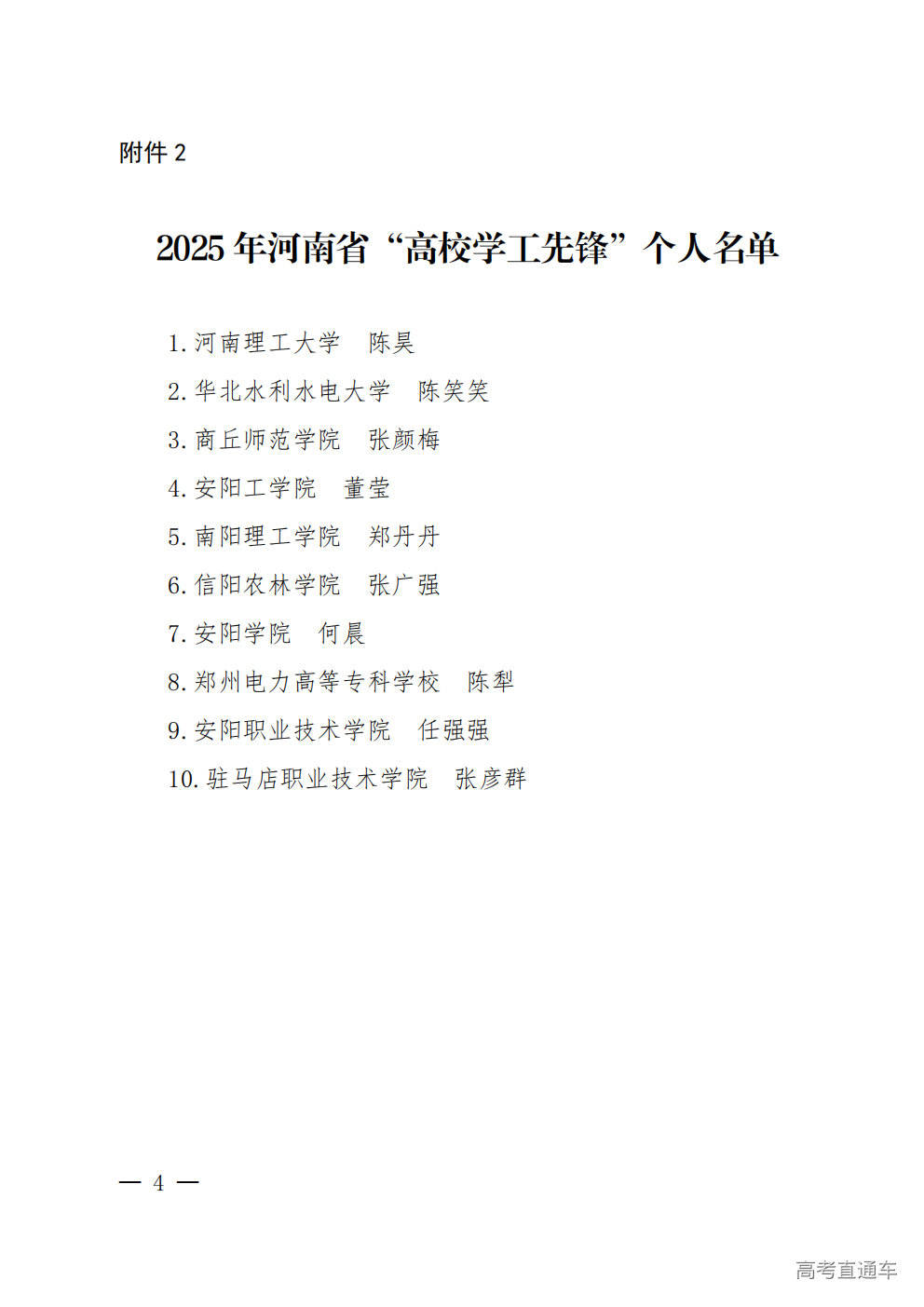 附件2

2025年河南省“高校学工先锋”个人名单

1.河南理工大学 陈昊

2.华北水利水电大学 陈笑笑

3.商丘师范学院 张颜梅

4.安阳工学院 董莹

5.南阳理工学院 郑丹丹

6.信阳农林学院 张广强

7.安阳学院 何晨

8.郑州电力高等专科学校 陈犁

9.安阳职业技术学院 任强强

10.驻马店职业技术学院 张彦群

— 4 —

高考直通车